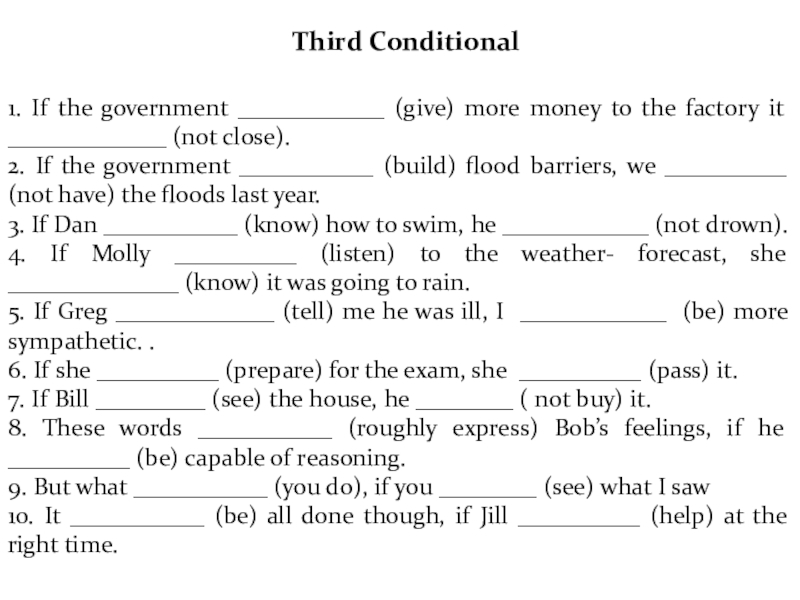 Third Conditional

1. If the government ____________ (give) more money to the factory it _____________ (not close).
2. If the government ___________ (build) flood barriers, we __________ (not have) the floods last year.
3. If Dan ___________ (know) how to swim, he ____________ (not drown).
4. If Molly __________ (listen) to the weather- forecast, she ______________ (know) it was going to rain.
5. If Greg _____________ (tell) me he was ill, I ____________ (be) more sympathetic. .
6. If she __________ (prepare) for the exam, she __________ (pass) it.
7. If Bill _________ (see) the house, he ________ ( not buy) it.
8. These words ___________ (roughly express) Bob's feelings, if he __________ (be) capable of reasoning.
9. But what ___________ (you do), if you ________ (see) what I saw
10. It ___________ (be) all done though, if Jill __________ (help) at the right time.